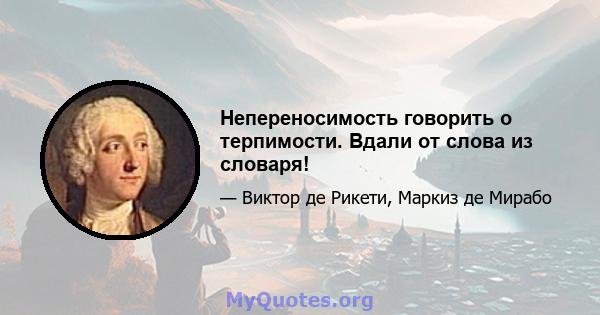 Непереносимость говорить о терпимости. Вдали от слова из словаря!

— Виктор де Рикети, Маркиз де Мирабо

MyQuotes.org